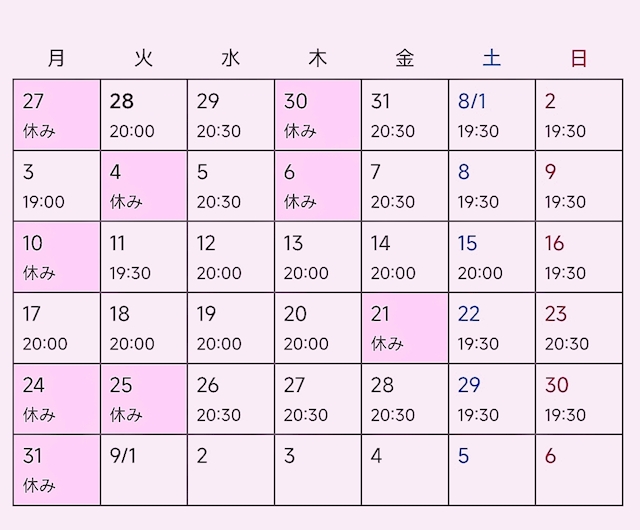 | 月 | 火 | 水 | 木 | 金 | 土 | 日 |
|---|---|---|---|---|---|---|
| 27 休み | 28 20:00 | 29 20:30 | 30 休み | 31 20:30 | 8/1 19:30 | 2 19:30 |
| 3 19:00 | 4 休み | 5 20:30 | 6 休み | 7 20:30 | 8 19:30 | 9 19:30 |
| 10 休み | 11 19:30 | 12 20:00 | 13 20:00 | 14 20:00 | 15 20:00 | 16 19:30 |
| 17 20:00 | 18 20:00 | 19 20:00 | 20 20:00 | 21 休み | 22 19:30 | 23 20:30 |
| 24 休み | 25 休み | 26 20:30 | 27 20:30 | 28 20:30 | 29 19:30 | 30 19:30 |
| 31 休み | 9/1 | 2 | 3 | 4 | 5 | 6 |